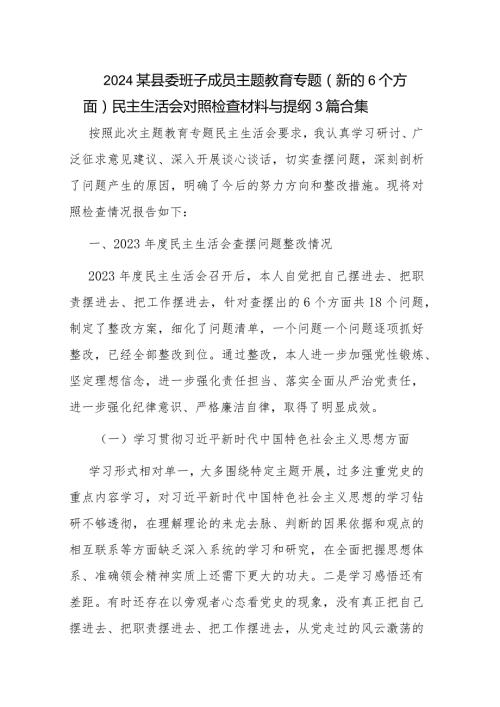 2024 某县委班子成员主题教育专题（新的 6 个方面）民主生活会对照检查材料与提纲 3 篇合集

按照此次主题教育专题民主生活会要求，我认真学习研讨、广泛征求意见建议、深入开展谈心谈话，切实查摆问题，深刻剖析了问题产生的原因，明确了今后的努力方向和整改措施。现将对照检查情况报告如下：

一、2023 年度民主生活会查摆问题整改情况

2023 年度民主生活会召开后，本人自觉把自己摆进去、把职责摆进去、把工作摆进去，针对查摆出的 6 个方面共 18 个问题，制定了整改方案，细化了问题清单，一个问题一个问题逐项抓好整改，已经全部整改到位。通过整改，本人进一步加强党性锻炼、坚定理想信念，进一步强化责任担当、落实全面从严治党责任，进一步强化纪律意识、严格廉洁自律，取得了明显成效。

（一）学习贯彻习近平新时代中国特色社会主义思想方面

学习形式相对单一，大多围绕特定主题开展，过多注重党史的重点内容学习，对习近平新时代中国特色社会主义思想的学习钻研不够透彻，在理解理论的来龙去脉、判断的因果依据和观点的相互联系等方面缺乏深入系统的学习和研究，在全面把握思想体系、准确领会精神实质上还需下更大的功夫。二是学习感悟还有差距。有时还存在以旁观者心态看党史的现象，没有真正把自己摆进去、把职责摆进去、把工作摆进去，从党走过的风云激荡的